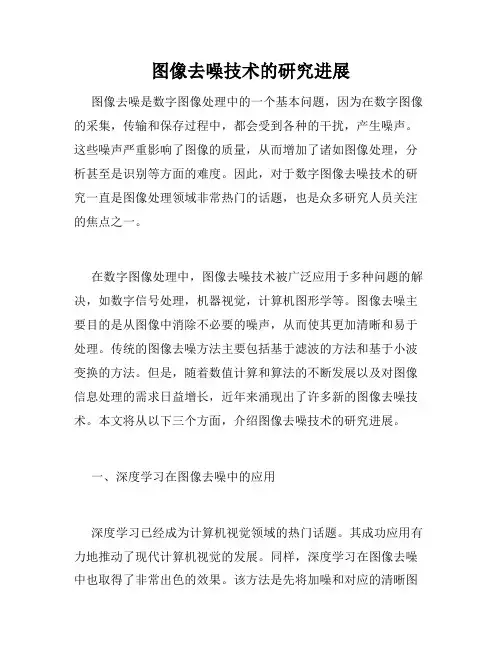 图像去噪技术的研究进展

图像去噪是数字图像处理中的一个基本问题，因为在数字图像的采集，传输和保存过程中，都会受到各种的干扰，产生噪声。这些噪声严重影响了图像的质量，从而增加了诸如图像处理，分析甚至是识别等方面的难度。因此，对于数字图像去噪技术的研究一直是图像处理领域非常热门的话题，也是众多研究人员关注的焦点之一。

在数字图像处理中，图像去噪技术被广泛应用于多种问题的解决，如数字信号处理，机器视觉，计算机图形学等。图像去噪主要目的是从图像中消除不必要的噪声，从而使其更加清晰和易于处理。传统的图像去噪方法主要包括基于滤波的方法和基于小波变换的方法。但是，随着数值计算和算法的不断发展以及对图像信息处理的需求日益增长，近年来涌现出了许多新的图像去噪技术。本文将从以下三个方面，介绍图像去噪技术的研究进展。

一、深度学习在图像去噪中的应用

深度学习已经成为计算机视觉领域的热门话题。其成功应用有力地推动了现代计算机视觉的发展。同样，深度学习在图像去噪中也取得了非常出色的效果。该方法是先将加噪和对应的清晰图